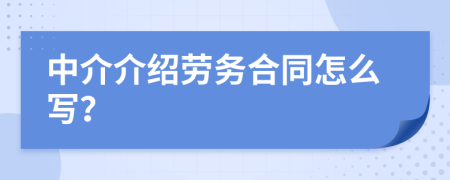 中介介绍劳务合同怎么写?